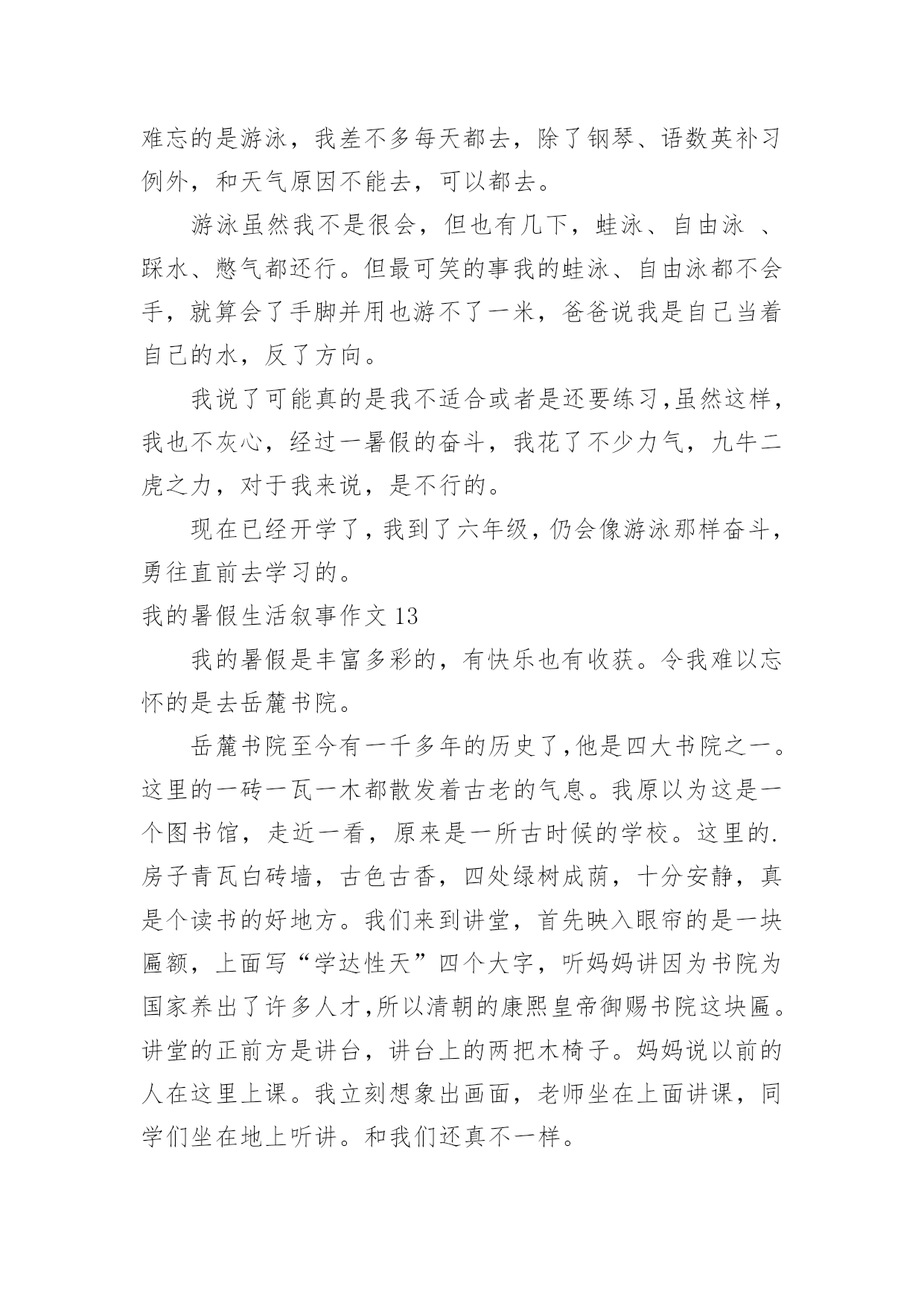 难忘的是游泳，我差不多每天都去，除了钢琴、语数英补习例外，和天气原因不能去，可以都去。

游泳虽然我不是很会，但也有几下，蛙泳、自由泳 、踩水、憋气都还行。但最可笑的事我的蛙泳、自由泳都不会手，就算会了手脚并用也游不了一米，爸爸说我是自己当着自己的水，反了方向。

我说了可能真的是我不适合或者是还要练习,虽然这样，我也不灰心，经过一暑假的奋斗，我花了不少力气，九牛二虎之力，对于我来说，是不行的。

现在已经开学了，我到了六年级，仍会像游泳那样奋斗，勇往直前去学习的。

我的暑假生活叙事作文 13

我的暑假是丰富多彩的，有快乐也有收获。令我难以忘怀的是去岳麓书院。

岳麓书院至今有一千多年的历史了,他是四大书院之一。这里的一砖一瓦一木都散发着古老的气息。我原以为这是一个图书馆，走近一看，原来是一所古时候的学校。这里的.房子青瓦白砖墙，古色古香，四处绿树成荫，十分安静，真是个读书的好地方。我们来到讲堂，首先映入眼帘的是一块匾额，上面写“学达性天”四个大字，听妈妈讲因为书院为国家养出了许多人才,所以清朝的康熙皇帝御赐书院这块匾。讲堂的正前方是讲台，讲台上的两把木椅子。妈妈说以前的人在这里上课。我立刻想象出画面，老师坐在上面讲课，同学们坐在地上听讲。和我们还真不一样。